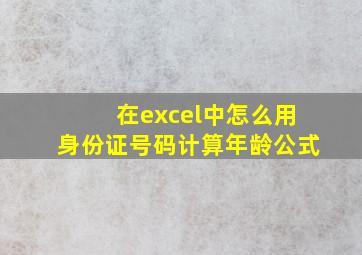 在excel中怎么用
身份证号码计算年龄公式